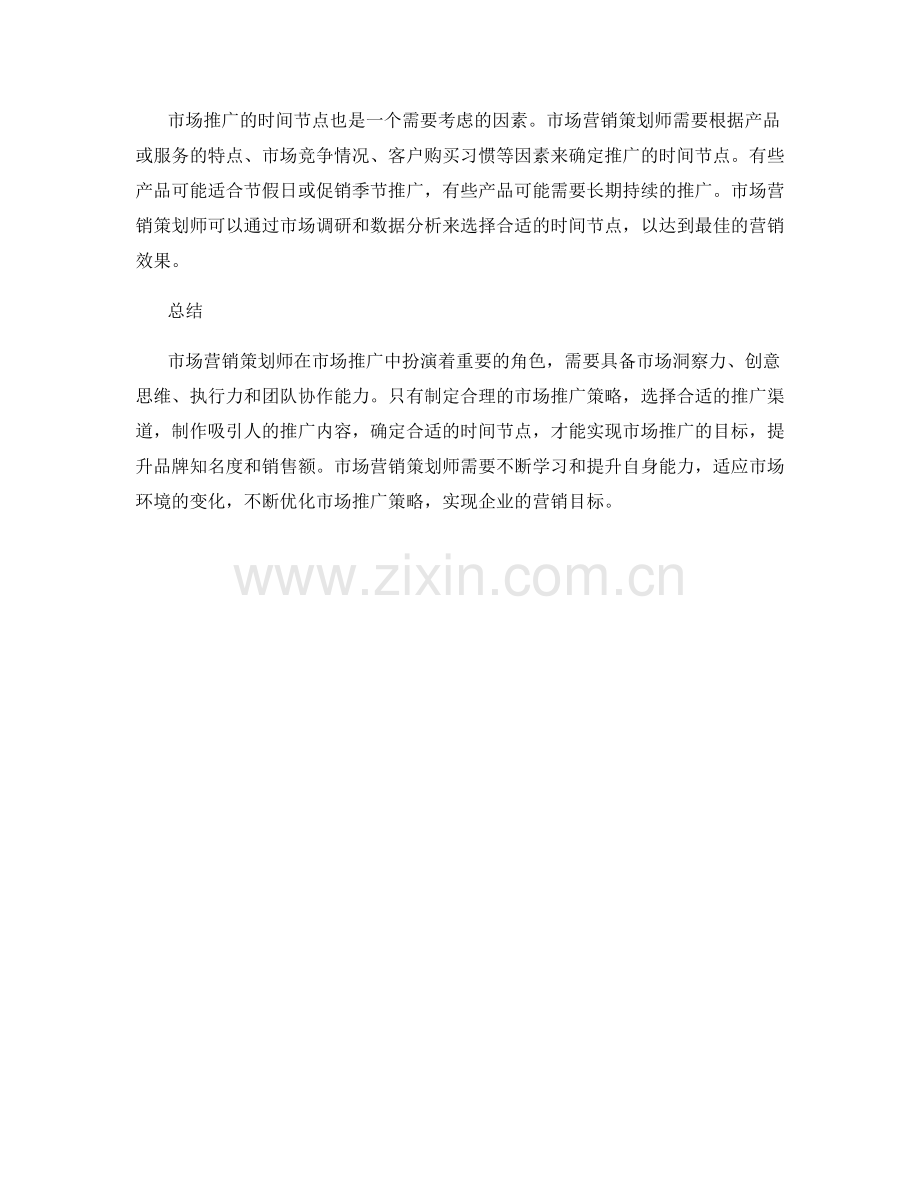 市场推广的时间节点也是一个需要考虑的因素。市场营销策划师需要根据产品或服务的特点、市场竞争情况、客户购买习惯等因素来确定推广的时间节点。有些产品可能适合节假日或促销季节推广，有些产品可能需要长期持续的推广。市场营销策划师可以通过市场调研和数据分析来选择合适的时间节点，以达到最佳的营销效果。

总结

市场营销策划师在市场推广中扮演着重要的角色，需要具备市场洞察力、创意思维、执行力和团队协作能力。只有制定合理的市场推广策略，选择合适的推广渠道，制作吸引人的推广内容，确定合适的时间节点，才能实现市场推广的目标，提升品牌知名度和销售额。市场营销策划师需要不断学习和提升自身能力，适应市场环境的变化，不断优化市场推广策略，实现企业的营销目标。

www.zixin.com.cn